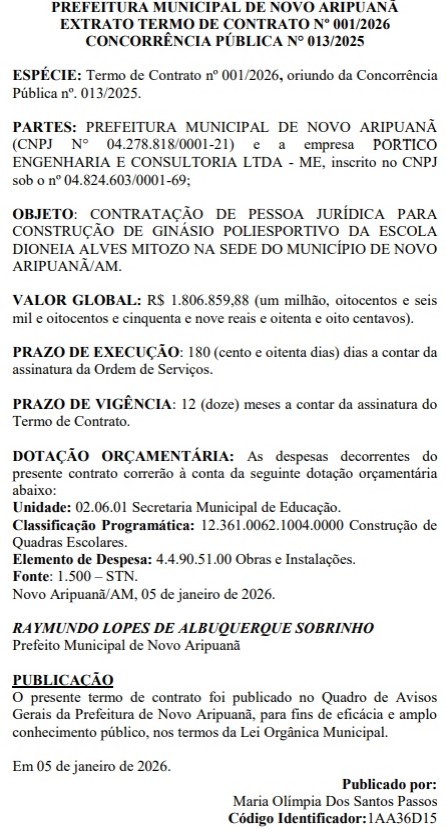 PREFEITURA MUNICIPAL DE NOVO ARIPUANÃ
EXTRATO TERMO DE CONTRATO Nº 001/2026
CONCORRÊNCIA PÚBLICA Nº 013/2025

ESPÉCIE: Termo de Contrato nº 001/2026, oriundo da Concorrência Pública nº. 013/2025.

PARTES: PREFEITURA MUNICIPAL DE NOVO ARIPUANÃ (CNPJ Nº 04.278.818/0001-21) e a empresa PORTICO ENGENHARIA E CONSULTORIA LTDA - ME, inscrito no CNPJ sob o nº 04.824.603/0001-69;

OBJETO: CONTRATAÇÃO DE PESSOA JURÍDICA PARA CONSTRUÇÃO DE GINÁSIO POLIESPORTIVO DA ESCOLA DIONEIA ALVES MITOZO NA SEDE DO MUNICÍPIO DE NOVO ARIPUANÃ/AM.

VALOR GLOBAL: R$ 1.806.859,88 (um milhão, oitocentos e seis mil e oitocentos e cinquenta e nove reais e oitenta e oito centavos).

PRAZO DE EXECUÇÃO: 180 (cento e oitenta dias) dias a contar da assinatura da Ordem de Serviços.

PRAZO DE VIGÊNCIA: 12 (doze) meses a contar da assinatura do Termo de Contrato.

DOTAÇÃO ORÇAMENTÁRIA: As despesas decorrentes do presente contrato correrão à conta da seguinte dotação orçamentária abaixo:
Unidade: 02.06.01 Secretaria Municipal de Educação.
Classificação Programática: 12.361.0062.1004.0000 Construção de Quadras Escolares.
Elemento de Despesa: 4.4.90.51.00 Obras e Instalações.
Fonte: 1.500 – STN.
Novo Aripuanã/AM, 05 de janeiro de 2026.

RAYMUNDO LOPES DE ALBUQUERQUE SOBRINHO
Prefeito Municipal de Novo Aripuanã

PUBLICAÇÃO
O presente termo de contrato foi publicado no Quadro de Avisos Gerais da Prefeitura de Novo Aripuanã, para fins de eficácia e amplo conhecimento público, nos termos da Lei Orgânica Municipal.

Em 05 de janeiro de 2026.

Publicado por:
Maria Olímpia Dos Santos Passos
Código Identificador:1AA36D15